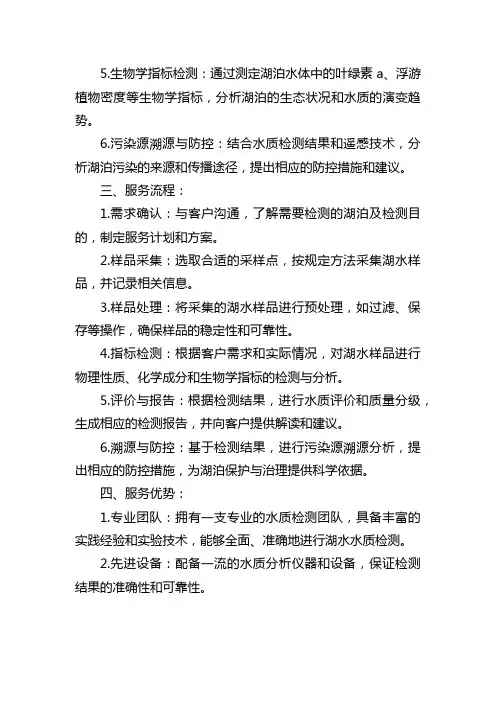 5.生物学指标检测：通过测定湖泊水体中的叶绿素 a、浮游植物密度等生物学指标，分析湖泊的生态状况和水质的演变趋势。

6.污染源溯源与防控：结合水质检测结果和遥感技术，分析湖泊污染的来源和传播途径，提出相应的防控措施和建议。

三、服务流程：

1.需求确认：与客户沟通，了解需要检测的湖泊及检测目的，制定服务计划和方案。

2.样品采集：选取合适的采样点，按规定方法采集湖水样品，并记录相关信息。

3.样品处理：将采集的湖水样品进行预处理，如过滤、保存等操作，确保样品的稳定性和可靠性。

4.指标检测：根据客户需求和实际情况，对湖水样品进行物理性质、化学成分和生物学指标的检测与分析。

5.评价与报告：根据检测结果，进行水质评价和质量分级，生成相应的检测报告，并向客户提供解读和建议。

6.溯源与防控：基于检测结果，进行污染源溯源分析，提出相应的防控措施，为湖泊保护与治理提供科学依据。

四、服务优势：

1.专业团队：拥有一支专业的水质检测团队，具备丰富的实践经验和实验技术，能够全面、准确地进行湖水水质检测。

2.先进设备：配备一流的水质分析仪器和设备，保证检测结果的准确性和可靠性。